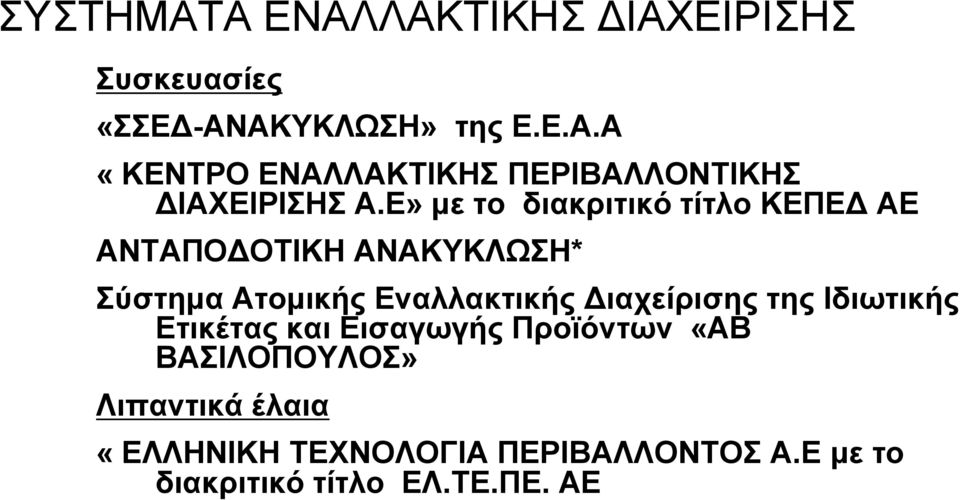 ΣΥΣΤΗΜΑΤΑ ΕΝΑΛΛΑΚΤΙΚΗΣ ΔΙΑΧΕΙΡΙΣΗΣ

Συσκευασίες

«ΣΣΕΔ-ΑΝΑΚΥΚΛΩΣΗ» της Ε.Ε.Α.Α

« ΚΕΝΤΡΟ ΕΝΑΛΛΑΚΤΙΚΗΣ ΠΕΡΙΒΑΛΛΟΝΤΙΚΗΣ ΔΙΑΧΕΙΡΙΣΗΣ Α.Ε» με το διακριτικό τίτλο ΚΕΠΕΔ ΑΕ

ΑΝΤΑΠΟΔΟΤΙΚΗ ΑΝΑΚΥΚΛΩΣΗ*

Σύστημα Ατομικής Εναλλακτικής Διαχείρισης της Ιδιωτικής Ετικέτας και Εισαγωγής Προϊόντων «ΑΒ ΒΑΣΙΛΟΠΟΥΛΟΣ»

Λιπαντικά έλαια

« ΕΛΛΗΝΙΚΗ ΤΕΧΝΟΛΟΓΙΑ ΠΕΡΙΒΑΛΛΟΝΤΟΣ Α.Ε με το διακριτικό τίτλο ΕΛ.ΤΕ.ΠΕ. ΑΕ